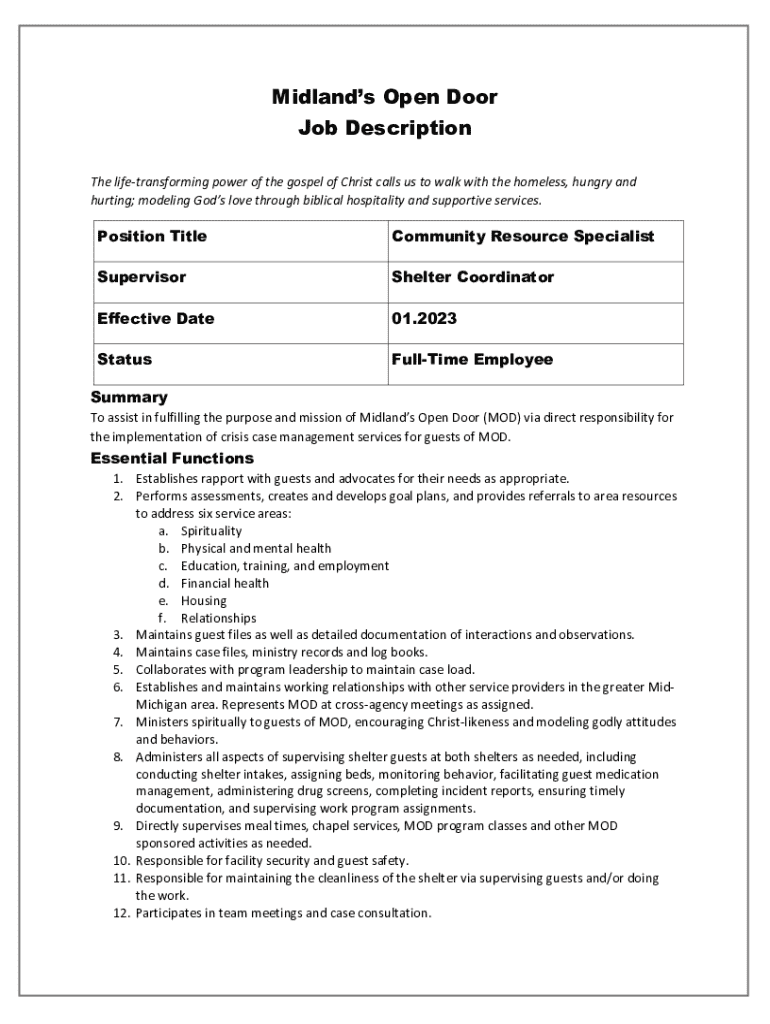 Midland's Open Door
Job Description

The life-transforming power of the gospel of Christ calls us to walk with the homeless, hungry and hurting; modeling God's love through biblical hospitality and supportive services.

| Position Title | Community Resource Specialist |
|---|---|
| Supervisor | Shelter Coordinator |
| Effective Date | 01.2023 |
| Status | Full-Time Employee |

Summary
To assist in fulfilling the purpose and mission of Midland's Open Door (MOD) via direct responsibility for the implementation of crisis case management services for guests of MOD.

Essential Functions
1. Establishes rapport with guests and advocates for their needs as appropriate.
2. Performs assessments, creates and develops goal plans, and provides referrals to area resources to address six service areas:
a. Spirituality
b. Physical and mental health
c. Education, training, and employment
d. Financial health
e. Housing
f. Relationships
3. Maintains guest files as well as detailed documentation of interactions and observations.
4. Maintains case files, ministry records and log books.
5. Collaborates with program leadership to maintain case load.
6. Establishes and maintains working relationships with other service providers in the greater Mid-Michigan area. Represents MOD at cross-agency meetings as assigned.
7. Ministers spiritually to guests of MOD, encouraging Christ-likeness and modeling godly attitudes and behaviors.
8. Administers all aspects of supervising shelter guests at both shelters as needed, including conducting shelter intakes, assigning beds, monitoring behavior, facilitating guest medication management, administering drug screens, completing incident reports, ensuring timely documentation, and supervising work program assignments.
9. Directly supervises meal times, chapel services, MOD program classes and other MOD sponsored activities as needed.
10. Responsible for facility security and guest safety.
11. Responsible for maintaining the cleanliness of the shelter via supervising guests and/or doing the work.
12. Participates in team meetings and case consultation.